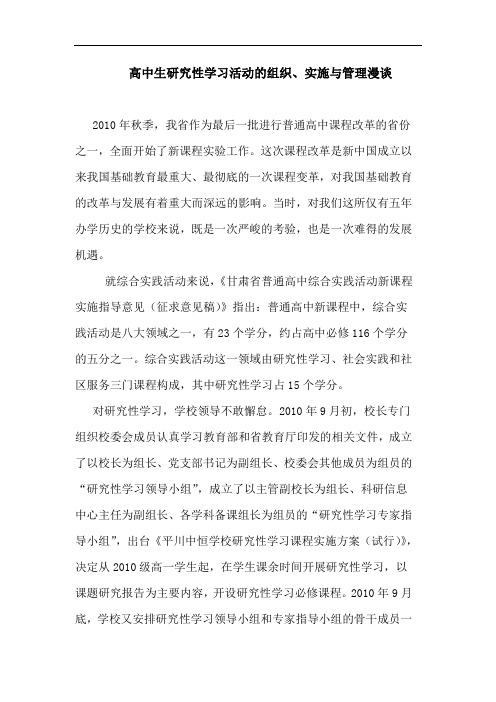 高中生研究性学习活动的组织、实施与管理漫谈

2010 年秋季，我省作为最后一批进行普通高中课程改革的省份之一，全面开始了新课程实验工作。这次课程改革是新中国成立以来我国基础教育最重大、最彻底的一次课程变革，对我国基础教育的改革与发展有着重大而深远的影响。当时，对我们这所仅有五年办学历史的学校来说，既是一次严峻的考验，也是一次难得的发展机遇。

就综合实践活动来说，《甘肃省普通高中综合实践活动新课程实施指导意见（征求意见稿）》指出：普通高中新课程中，综合实践活动是八大领域之一，有 23 个学分，约占高中必修 116 个学分的五分之一。综合实践活动这一领域由研究性学习、社会实践和社区服务三门课程构成，其中研究性学习占 15 个学分。

对研究性学习，学校领导不敢懈怠。2010 年 9 月初，校长专门组织校委会成员认真学习教育部和省教育厅印发的相关文件，成立了以校长为组长、党支部书记为副组长、校委会其他成员为组员的“研究性学习领导小组”，成立了以主管副校长为组长、科研信息中心主任为副组长、各学科备课组长为组员的“研究性学习专家指导小组”，出台《平川中恒学校研究性学习课程实施方案（试行）》，决定从 2010 级高一学生起，在学生课余时间开展研究性学习，以课题研究报告为主要内容，开设研究性学习必修课程。2010 年 9 月底，学校又安排研究性学习领导小组和专家指导小组的骨干成员一